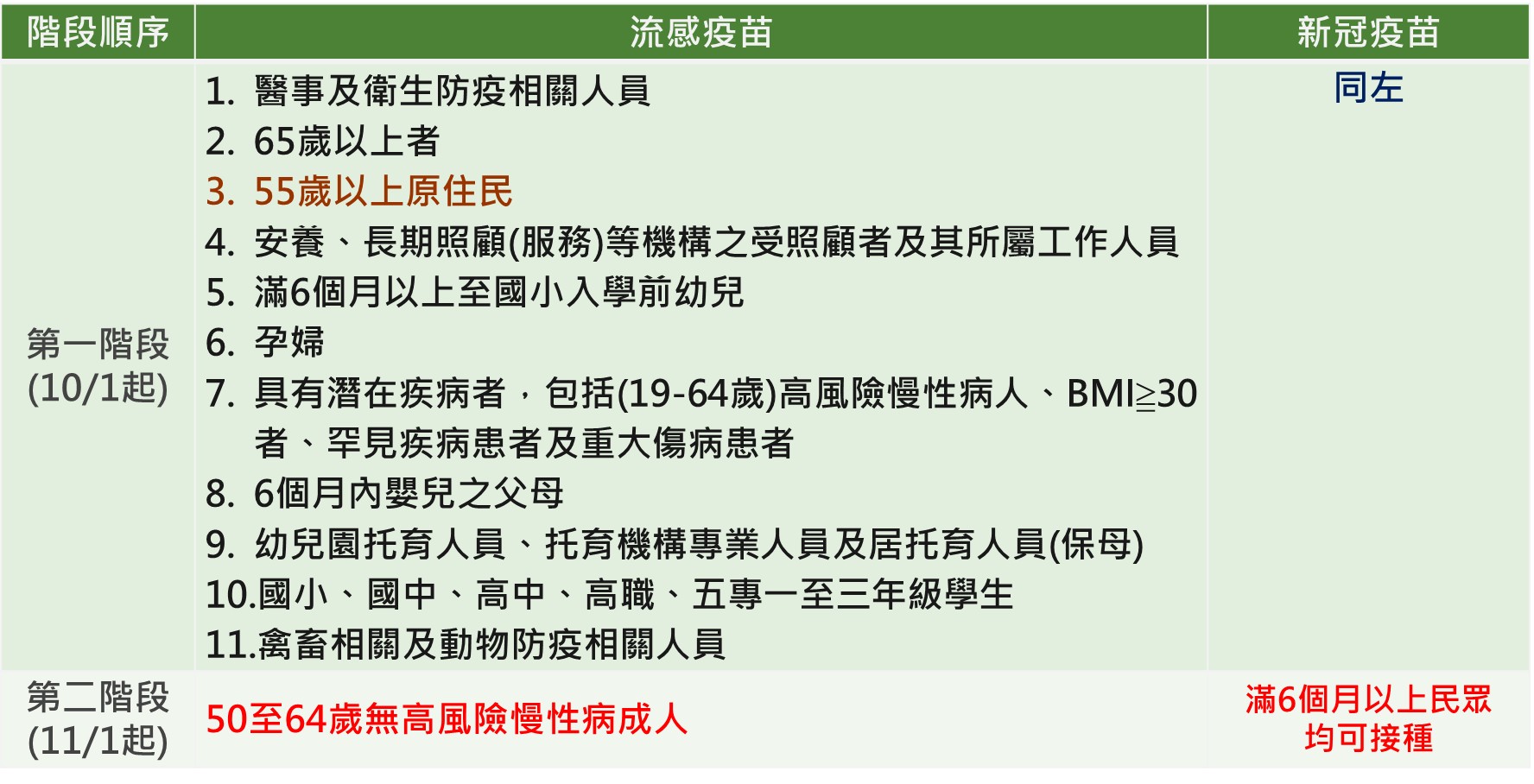 | 階段順序 | 流感疫苗 | 新冠疫苗 |
|---|---|---|
| 第一階段 (10/1起) | 1. 醫事及衛生防疫相關人員<br>2. 65歲以上者<br>3. 55歲以上原住民<br>4. 安養、長期照顧(服務)等機構之受照顧者及其所屬工作人員<br>5. 滿6個月以上至國小入學前幼兒<br>6. 孕婦<br>7. 具有潛在疾病者，包括(19-64歲)高風險慢性病人、BMI≧30者、罕見疾病患者及重大傷病患者<br>8. 6個月內嬰兒之父母<br>9. 幼兒園托育人員、托育機構專業人員及居托育人員(保母)<br>10.國小、國中、高中、高職、五專一至三年級學生<br>11.禽畜相關及動物防疫相關人員 | 同左 |
| 第二階段 (11/1起) | 50至64歲無高風險慢性病成人 | 滿6個月以上民眾均可接種 |